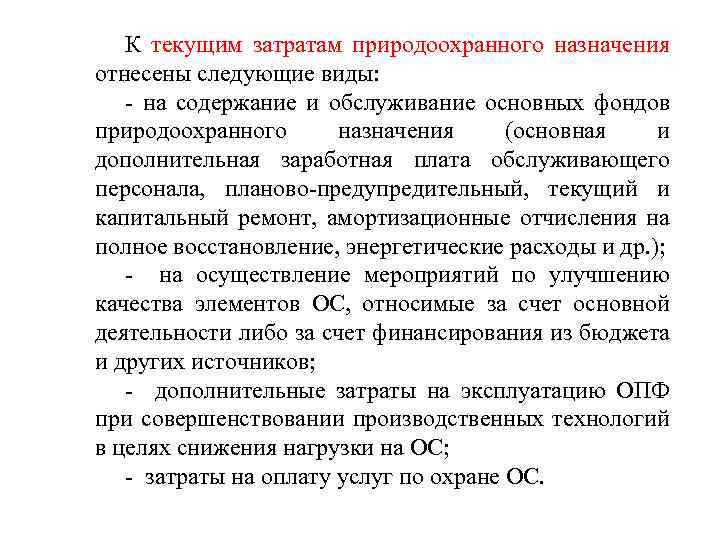 К текущим затратам природоохранного назначения отнесены следующие виды:

- на содержание и обслуживание основных фондов природоохранного назначения (основная и дополнительная заработная плата обслуживающего персонала, планово-предупредительный, текущий и капитальный ремонт, амортизационные отчисления на полное восстановление, энергетические расходы и др.);

- на осуществление мероприятий по улучшению качества элементов ОС, относимые за счет основной деятельности либо за счет финансирования из бюджета и других источников;

- дополнительные затраты на эксплуатацию ОПФ при совершенствовании производственных технологий в целях снижения нагрузки на ОС;

- затраты на оплату услуг по охране ОС.